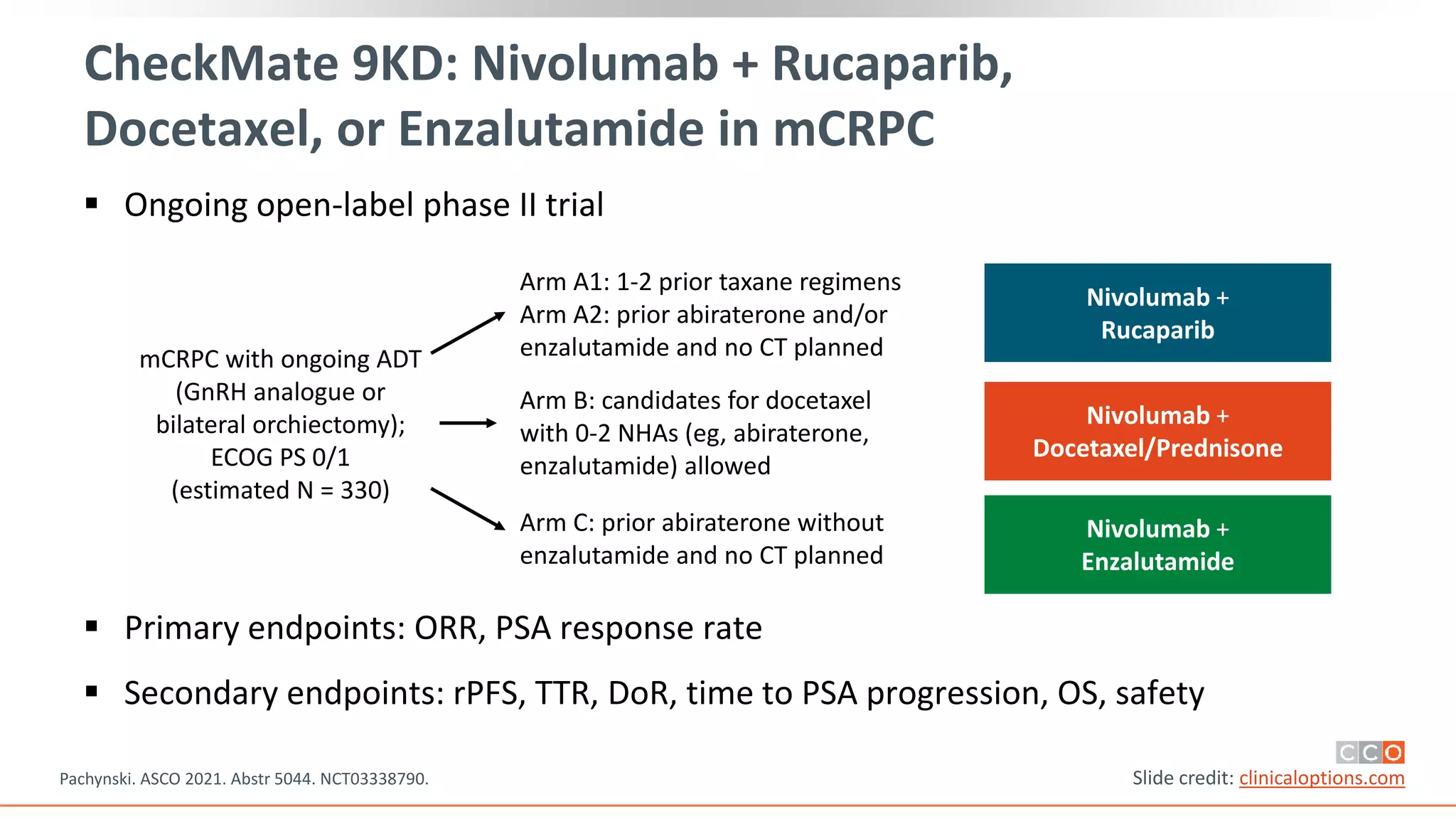 CheckMate 9KD: Nivolumab + Rucaparib, Docetaxel, or Enzalutamide in mCRPC

▪ Ongoing open-label phase II trial

mCRPC with ongoing ADT (GnRH analogue or bilateral orchiectomy); ECOG PS 0/1 (estimated N = 330)

Arm A1: 1-2 prior taxane regimens
Arm A2: prior abiraterone and/or enzalutamide and no CT planned

Arm B: candidates for docetaxel with 0-2 NHAs (eg, abiraterone, enzalutamide) allowed

Arm C: prior abiraterone without enzalutamide and no CT planned

Nivolumab + Rucaparib

Nivolumab + Docetaxel/Prednisone

Nivolumab + Enzalutamide

▪ Primary endpoints: ORR, PSA response rate

▪ Secondary endpoints: rPFS, TTR, DoR, time to PSA progression, OS, safety

Pachynski. ASCO 2021. Abstr 5044. NCT03338790.

CCO

Slide credit: clinicaloptions.com